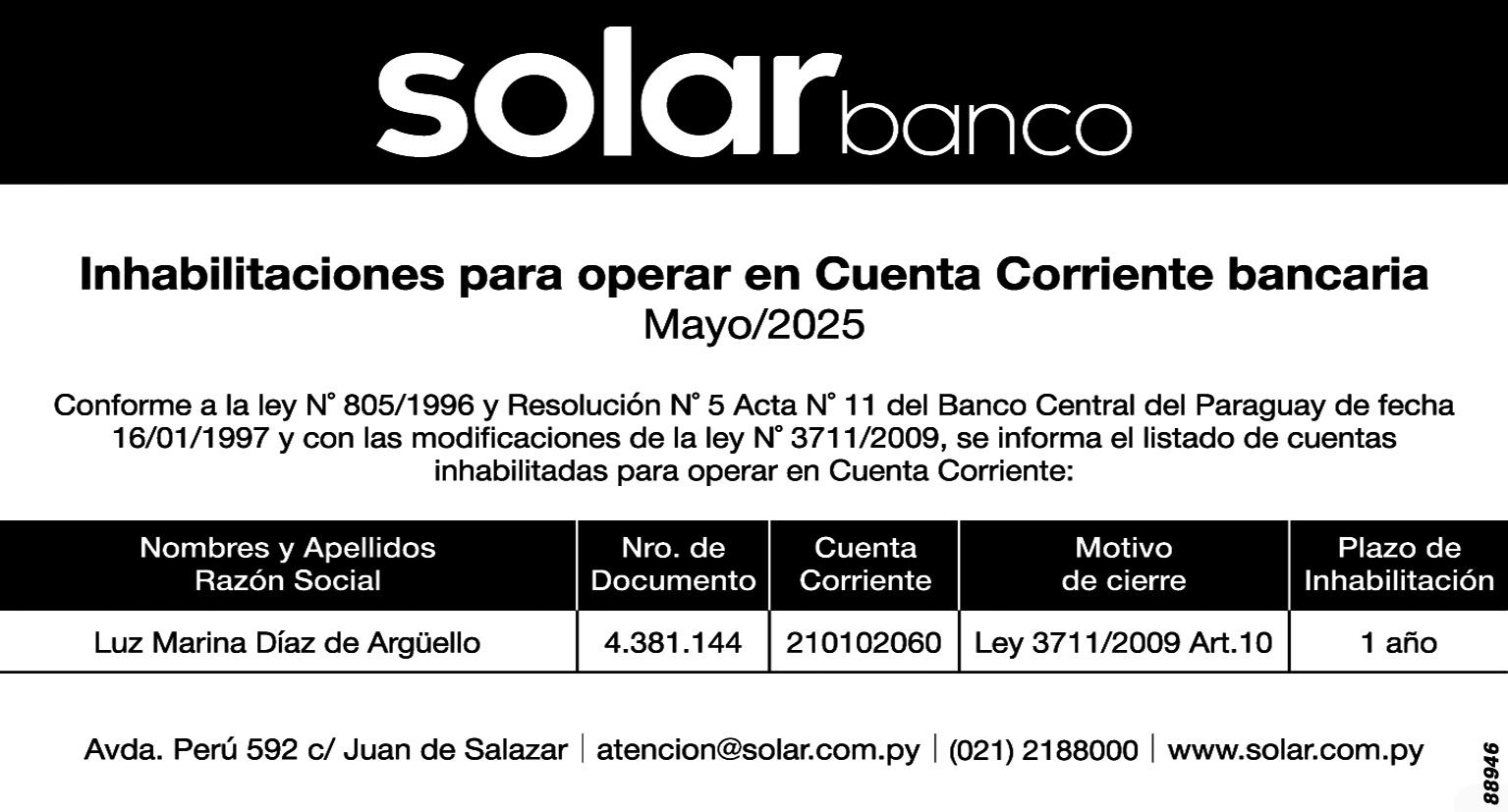 solar banco

Inhabilitaciones para operar en Cuenta Corriente bancaria
Mayo/2025

Conforme a la ley N° 805/1996 y Resolución N° 5 Acta N° 11 del Banco Central del Paraguay de fecha 16/01/1997 y con las modificaciones de la ley N° 3711/2009, se informa el listado de cuentas inhabilitadas para operar en Cuenta Corriente:

| Nombres y Apellidos Razón Social | Nro. de Documento | Cuenta Corriente | Motivo de cierre | Plazo de Inhabilitación |
|---|---|---|---|---|
| Luz Marina Díaz de Argüello | 4.381.144 | 210102060 | Ley 3711/2009 Art.10 | 1 año |

Avda. Perú 592 c/ Juan de Salazar | atencion@solar.com.py | (021) 2188000 | www.solar.com.py

88946